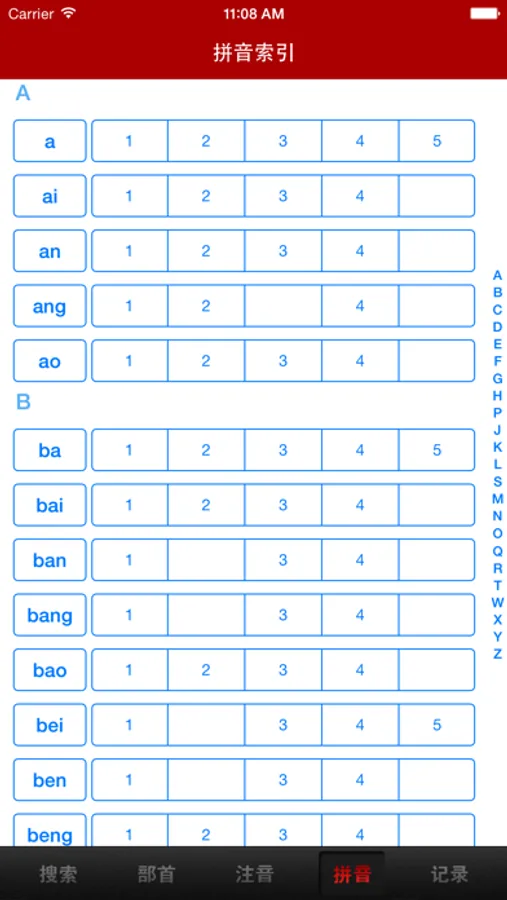 Carrier 11:08 AM

拼音索引

A

| a | 1 | 2 | 3 | 4 | 5 |
|---|---|---|---|---|---|
| ai | 1 | 2 | 3 | 4 | |
| an | 1 | 2 | 3 | 4 | |
| ang | 1 | 2 | | 4 | |
| ao | 1 | 2 | 3 | 4 | |

B

| ba | 1 | 2 | 3 | 4 | 5 |
|---|---|---|---|---|---|
| bai | 1 | 2 | 3 | 4 | |
| ban | 1 | | 3 | 4 | |
| bang | 1 | | 3 | 4 | |
| bao | 1 | 2 | 3 | 4 | |
| bei | 1 | | 3 | 4 | 5 |
| ben | 1 | | 3 | 4 | |
| beng | 1 | 2 | 3 | 4 | |

A B C D E F G H P J K L S M N O Q R T W X Y Z

搜索 部首 注音 拼音 记录